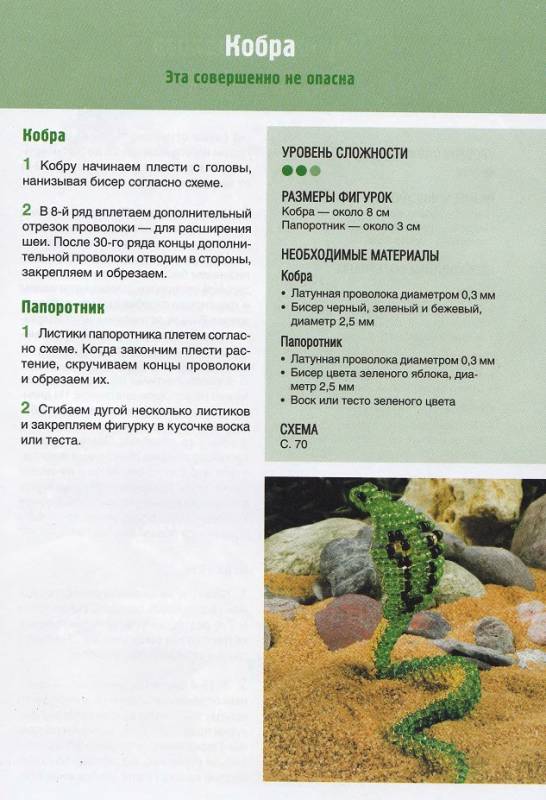 Кобра

Эта совершенно не опасна

Кобра

1 Кобру начинаем плести с головы, нанизывая бисер согласно схеме.

2 В 8-й ряд вплетаем дополнительный отрезок проволоки — для расширения шеи. После 30-го ряда концы дополнительной проволоки отводим в стороны, закрепляем и обрезаем.

Папоротник

1 Листики папоротника плетем согласно схеме. Когда закончим плести растение, скручиваем концы проволоки и обрезаем их.

2 Сгибаем дугой несколько листиков и закрепляем фигурку в кусочке воска или теста.

УРОВЕНЬ СЛОЖНОСТИ

РАЗМЕРЫ ФИГУРОК
Кобра — около 8 см
Папоротник — около 3 см

НЕОБХОДИМЫЕ МАТЕРИАЛЫ

Кобра
• Латунная проволока диаметром 0,3 мм
• Бисер черный, зеленый и бежевый, диаметр 2,5 мм

Папоротник
• Латунная проволока диаметром 0,3 мм
• Бисер цвета зеленого яблока, диаметр 2,5 мм
• Воск или тесто зеленого цвета

СХЕМА
С. 70